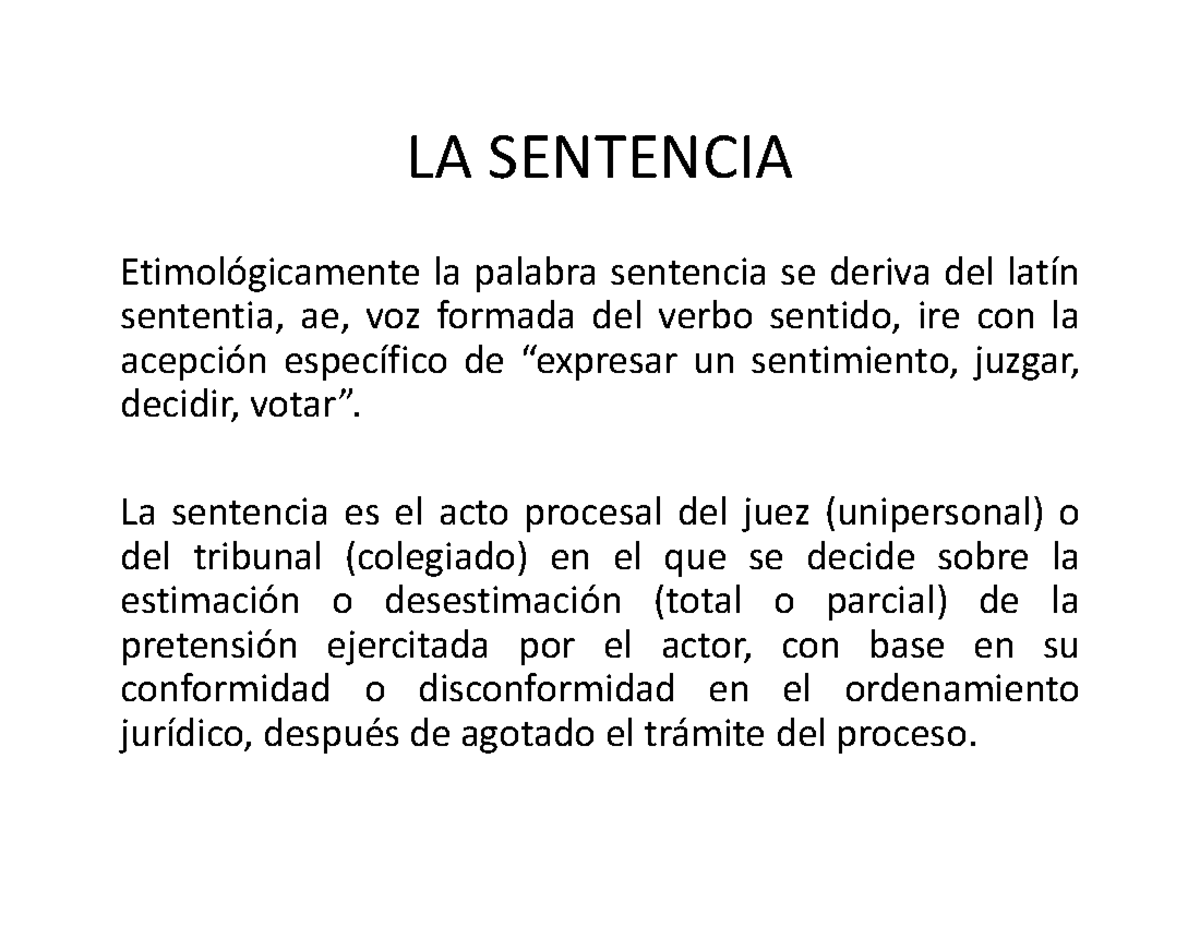 LA SENTENCIA

Etimológicamente la palabra sentencia se deriva del latín sententia, ae, voz formada del verbo sentido, ire con la acepción específico de “expresar un sentimiento, juzgar, decidir, votar”.

La sentencia es el acto procesal del juez (unipersonal) o del tribunal (colegiado) en el que se decide sobre la estimación o desestimación (total o parcial) de la pretensión ejercitada por el actor, con base en su conformidad o disconformidad en el ordenamiento jurídico, después de agotado el trámite del proceso.